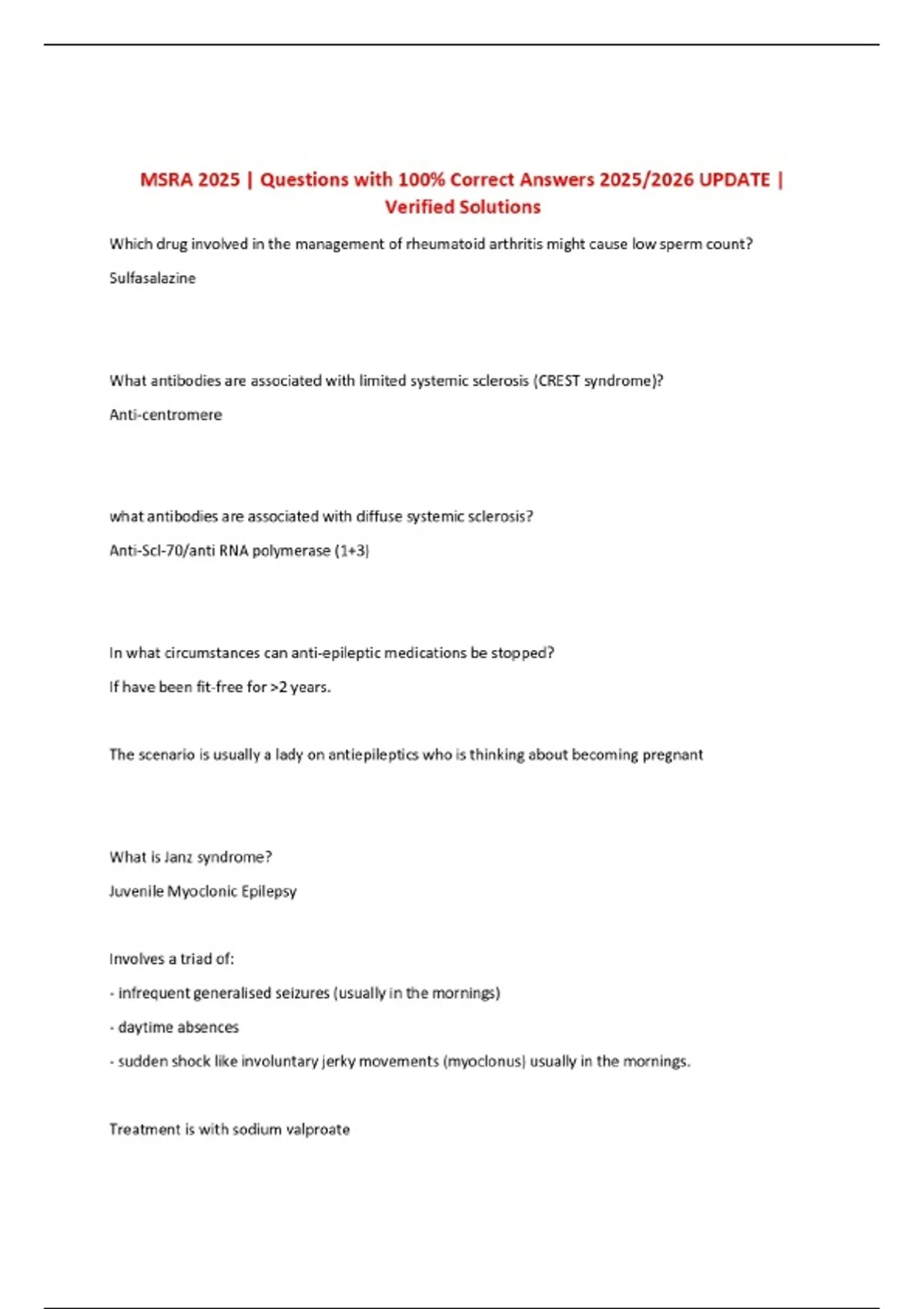 MSRA 2025 | Questions with 100% Correct Answers 2025/2026 UPDATE | Verified Solutions

Which drug involved in the management of rheumatoid arthritis might cause low sperm count?

Sulfasalazine

What antibodies are associated with limited systemic sclerosis (CREST syndrome)?

Anti-centromere

what antibodies are associated with diffuse systemic sclerosis?

Anti-Scl-70/anti RNA polymerase (1+3)

In what circumstances can anti-epileptic medications be stopped?

If have been fit-free for >2 years.

The scenario is usually a lady on antiepileptics who is thinking about becoming pregnant

What is Janz syndrome?

Juvenile Myoclonic Epilepsy

Involves a triad of:

- infrequent generalised seizures (usually in the mornings)

- daytime absences

- sudden shock like involuntary jerky movements (myoclonus) usually in the mornings.

Treatment is with sodium valproate